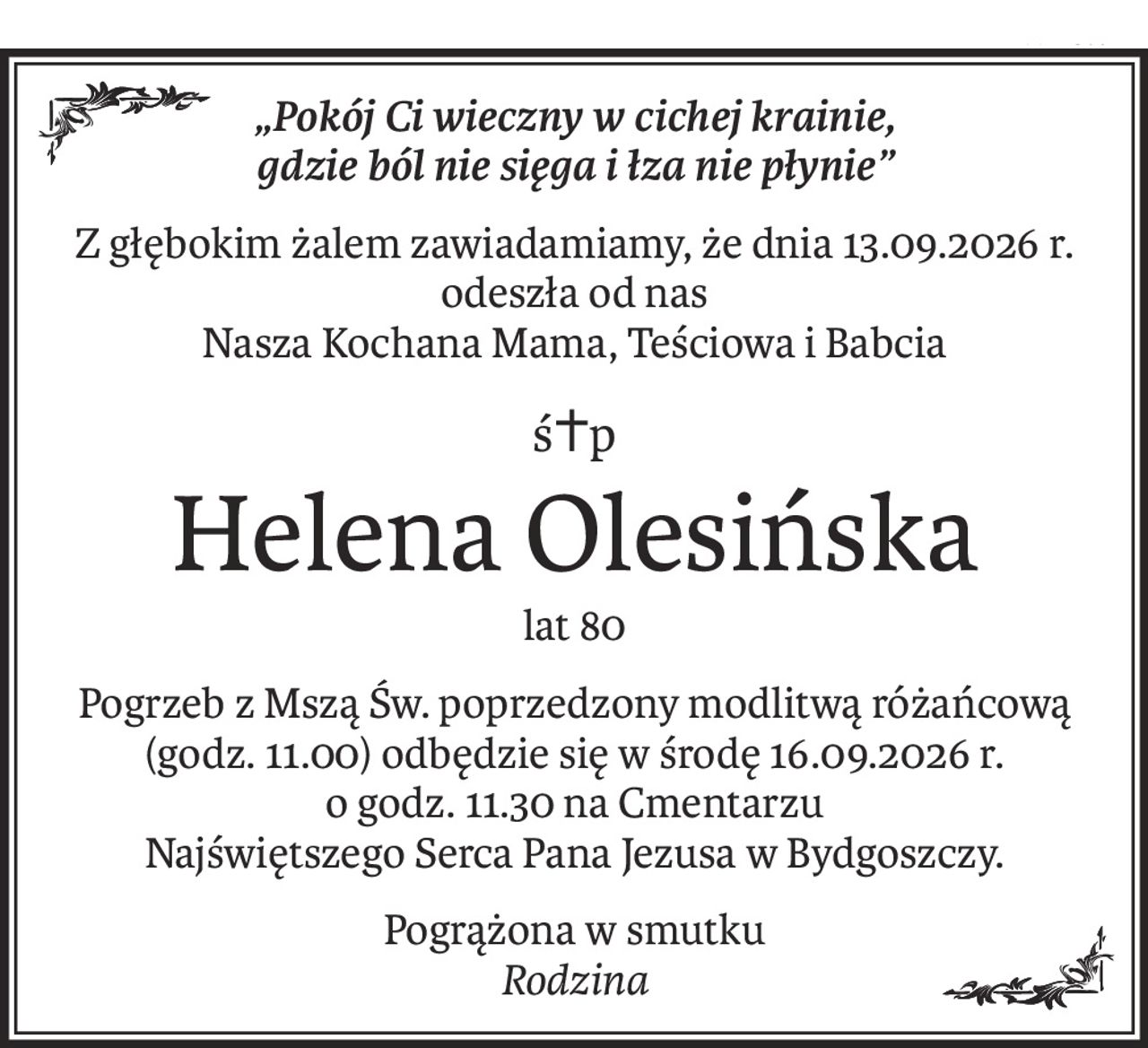 „Pokój Ci wieczny w cichej krainie, gdzie ból nie sięga i łza nie płynie”

Z głębokim żalem zawiadamiamy, że dnia 13.09.2026 r. odeszła od nas Nasza Kochana Mama, Teściowa i Babcia

ś†p

Helena Olesińska

lat 80

Pogrzeb z Mszą Św. poprzedzony modlitwą różańcową (godz. 11.00) odbędzie się w środę 16.09.2026 r. o godz. 11.30 na Cmentarzu Najświętszego Serca Pana Jezusa w Bydgoszczy.

Pogrążona w smutku
Rodzina